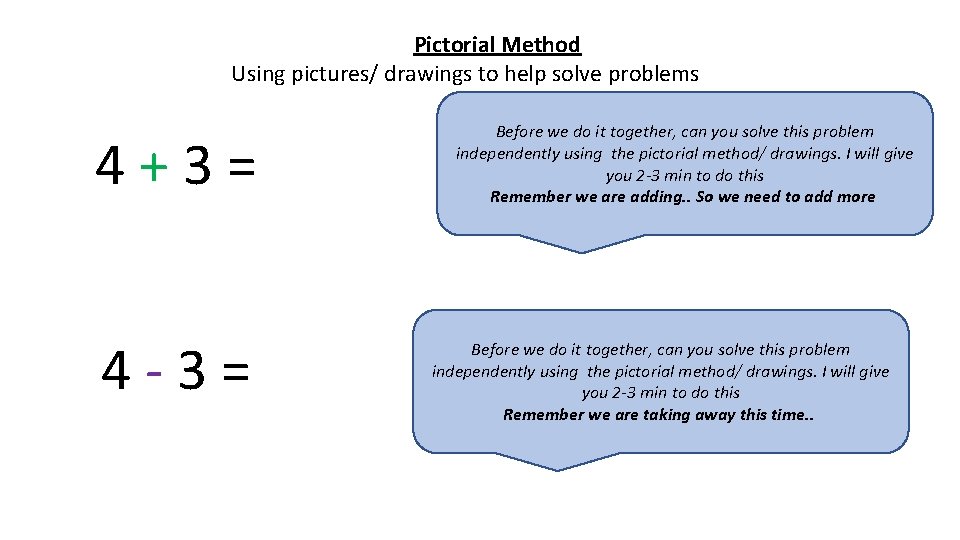 Pictorial Method
Using pictures/ drawings to help solve problems

$4 + 3 =$

Before we do it together, can you solve this problem independently using the pictorial method/ drawings. I will give you 2-3 min to do this
Remember we are adding.. So we need to add more

$4 - 3 =$

Before we do it together, can you solve this problem independently using the pictorial method/ drawings. I will give you 2-3 min to do this
Remember we are taking away this time..